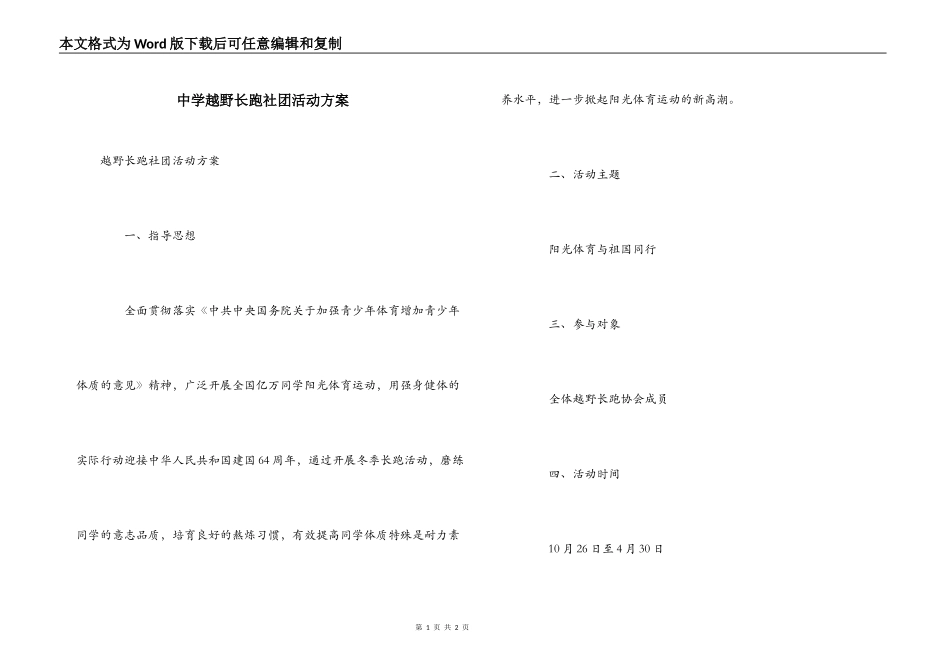 本文格式为Word版下载后可任意编辑和复制

中学越野长跑社团活动方案

越野长跑社团活动方案

一、指导思想

全面贯彻落实《中共中央国务院关于加强青少年体育增加青少年体质的意见》精神，广泛开展全国亿万同学阳光体育运动，用强身健体的实际行动迎接中华人民共和国建国64周年，通过开展冬季长跑活动，磨练同学的意志品质，培育良好的熬炼习惯，有效提高同学体质特殊是耐力素养水平，进一步掀起阳光体育运动的新高潮。

二、活动主题

阳光体育与祖国同行

三、参与对象

全体越野长跑协会成员

四、活动时间

10月26日至4月30日

第 1 页 共 2 页